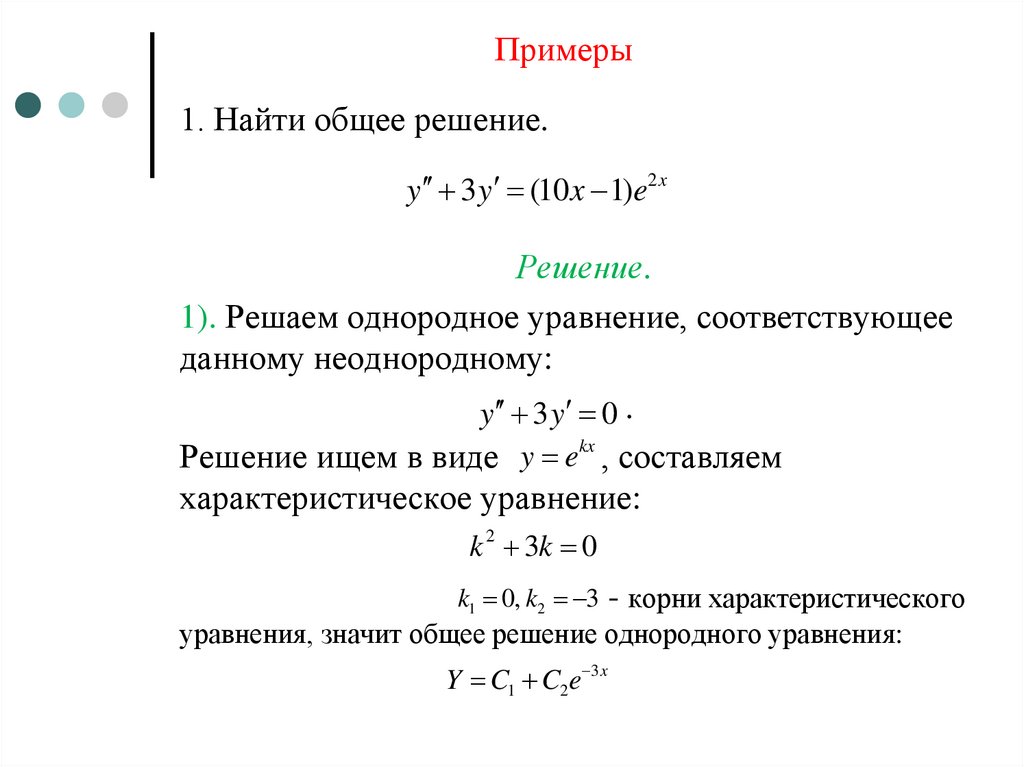 Примеры

1. Найти общее решение.

$y'' + 3y' = (10x - 1)e^{2x}$

Решение.

1). Решаем однородное уравнение, соответствующее данному неоднородному:

$y'' + 3y' = 0$ .

Решение ищем в виде $y = e^{kx}$, составляем характеристическое уравнение:

$k^2 + 3k = 0$

$k_1 = 0, k_2 = -3$ - корни характеристического уравнения, значит общее решение однородного уравнения:

$Y = C_1 + C_2 e^{-3x}$